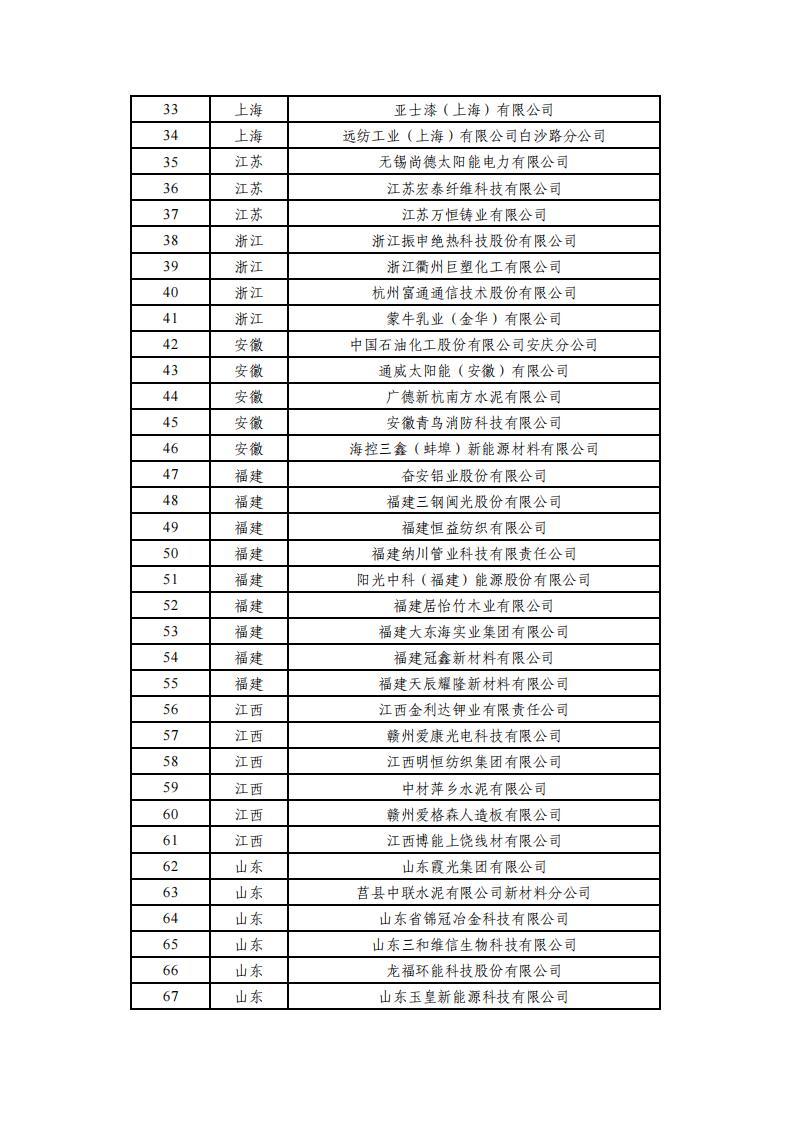 | 33 | 上海 | 亚士漆（上海）有限公司 |
|---|---|---|
| 34 | 上海 | 远纺工业（上海）有限公司白沙路分公司 |
| 35 | 江苏 | 无锡尚德太阳能电力有限公司 |
| 36 | 江苏 | 江苏宏泰纤维科技有限公司 |
| 37 | 江苏 | 江苏万恒铸业有限公司 |
| 38 | 浙江 | 浙江振申绝热科技股份有限公司 |
| 39 | 浙江 | 浙江衢州巨塑化工有限公司 |
| 40 | 浙江 | 杭州富通通信技术股份有限公司 |
| 41 | 浙江 | 蒙牛乳业（金华）有限公司 |
| 42 | 安徽 | 中国石油化工股份有限公司安庆分公司 |
| 43 | 安徽 | 通威太阳能（安徽）有限公司 |
| 44 | 安徽 | 广德新杭南方水泥有限公司 |
| 45 | 安徽 | 安徽青鸟消防科技有限公司 |
| 46 | 安徽 | 海控三鑫（蚌埠）新能源材料有限公司 |
| 47 | 福建 | 奋安铝业股份有限公司 |
| 48 | 福建 | 福建三钢闽光股份有限公司 |
| 49 | 福建 | 福建恒益纺织有限公司 |
| 50 | 福建 | 福建纳川管业科技有限责任公司 |
| 51 | 福建 | 阳光中科（福建）能源股份有限公司 |
| 52 | 福建 | 福建居怡竹木业有限公司 |
| 53 | 福建 | 福建大东海实业集团有限公司 |
| 54 | 福建 | 福建冠鑫新材料有限公司 |
| 55 | 福建 | 福建天辰耀隆新材料有限公司 |
| 56 | 江西 | 江西金利达钾业有限责任公司 |
| 57 | 江西 | 赣州爱康光电科技有限公司 |
| 58 | 江西 | 江西明恒纺织集团有限公司 |
| 59 | 江西 | 中材萍乡水泥有限公司 |
| 60 | 江西 | 赣州爱格森人造板有限公司 |
| 61 | 江西 | 江西博能上饶线材有限公司 |
| 62 | 山东 | 山东霞光集团有限公司 |
| 63 | 山东 | 莒县中联水泥有限公司新材料分公司 |
| 64 | 山东 | 山东省锦冠冶金科技有限公司 |
| 65 | 山东 | 山东三和维信生物科技有限公司 |
| 66 | 山东 | 龙福环能科技股份有限公司 |
| 67 | 山东 | 山东玉皇新能源科技有限公司 |